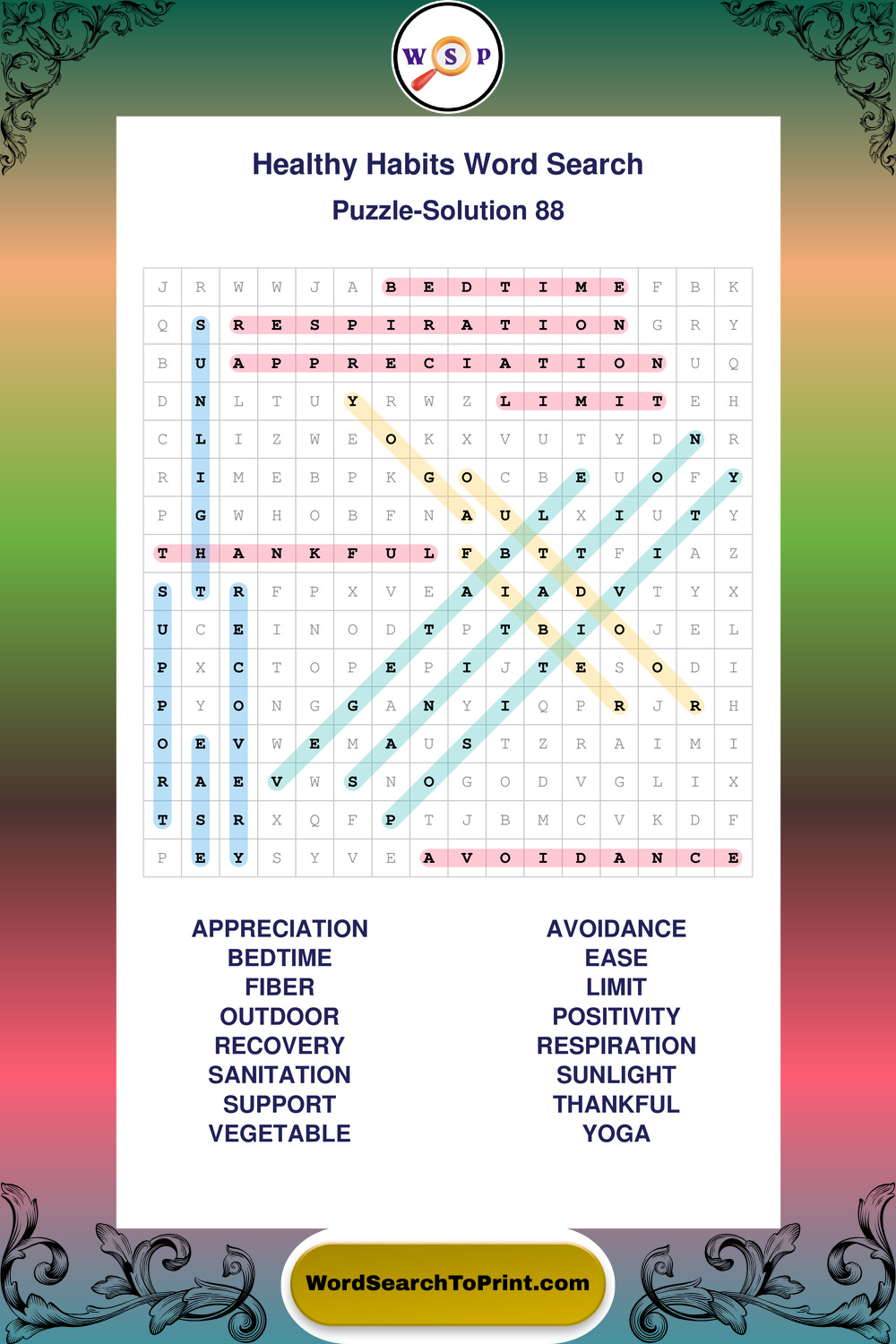 W S P

Healthy Habits Word Search

Puzzle-Solution 88

| J | R | W | W | J | A | B | E | D | T | I | M | E | F | B | K |
|---|---|---|---|---|---|---|---|---|---|---|---|---|---|---|---|
| Q | S | R | E | S | P | I | R | A | T | I | O | N | G | R | Y |
| B | U | A | P | P | R | E | C | I | A | T | I | O | N | U | Q |
| D | N | L | T | U | Y | R | W | Z | L | I | M | I | T | E | H |
| C | L | I | Z | W | E | O | K | X | V | U | T | Y | D | N | R |
| R | I | M | E | B | P | K | G | O | C | B | E | U | O | F | Y |
| P | G | W | H | O | B | F | N | A | U | L | X | I | U | T | Y |
| T | H | A | N | K | F | U | L | F | B | T | T | F | I | A | Z |
| S | T | R | F | P | X | V | E | A | I | A | D | V | T | Y | X |
| U | C | E | I | N | O | D | T | P | T | B | I | O | J | E | L |
| P | X | C | T | O | P | E | P | I | J | T | E | S | O | D | I |
| P | Y | O | N | G | G | A | N | Y | I | Q | P | R | J | R | H |
| O | E | V | W | E | M | A | U | S | T | Z | R | A | I | M | I |
| R | A | E | V | W | S | N | O | G | O | D | V | G | L | I | X |
| T | S | R | X | Q | F | P | T | J | B | M | C | V | K | D | F |
| P | E | Y | S | Y | V | E | A | V | O | I | D | A | N | C | E |

APPRECIATION
BEDTIME
FIBER
OUTDOOR
RECOVERY
SANITATION
SUPPORT
VEGETABLE

AVOIDANCE
EASE
LIMIT
POSITIVITY
RESPIRATION
SUNLIGHT
THANKFUL
YOGA

WordSearchToPrint.com